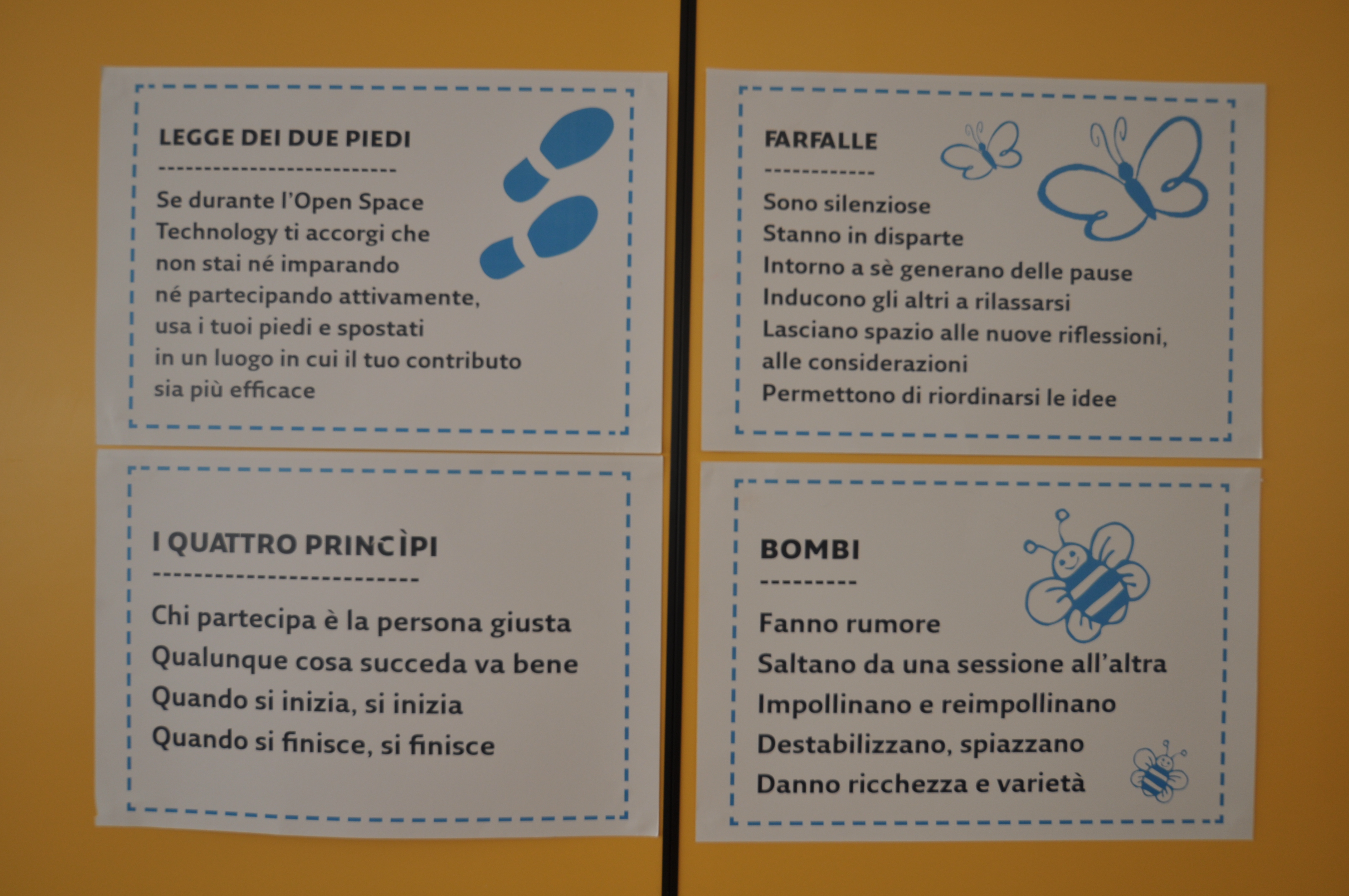 LEGGE DEI DUE PIEDI

Se durante l'Open Space Technology ti accorgi che non stai né imparando né partecipando attivamente, usa i tuoi piedi e spostati in un luogo in cui il tuo contributo sia più efficace

I QUATTRO PRINCÌPI

Chi partecipa è la persona giusta
Qualunque cosa succeda va bene
Quando si inizia, si inizia
Quando si finisce, si finisce

FARFALLE

Sono silenziose
Stanno in disparte
Intorno a sè generano delle pause
Inducono gli altri a rilassarsi
Lasciano spazio alle nuove riflessioni, alle considerazioni
Permettono di riordinarsi le idee

BOMBI

Fanno rumore
Saltano da una sessione all'altra
Impollinano e reimpollinano
Destabilizzano, spiazzano
Danno ricchezza e varietà